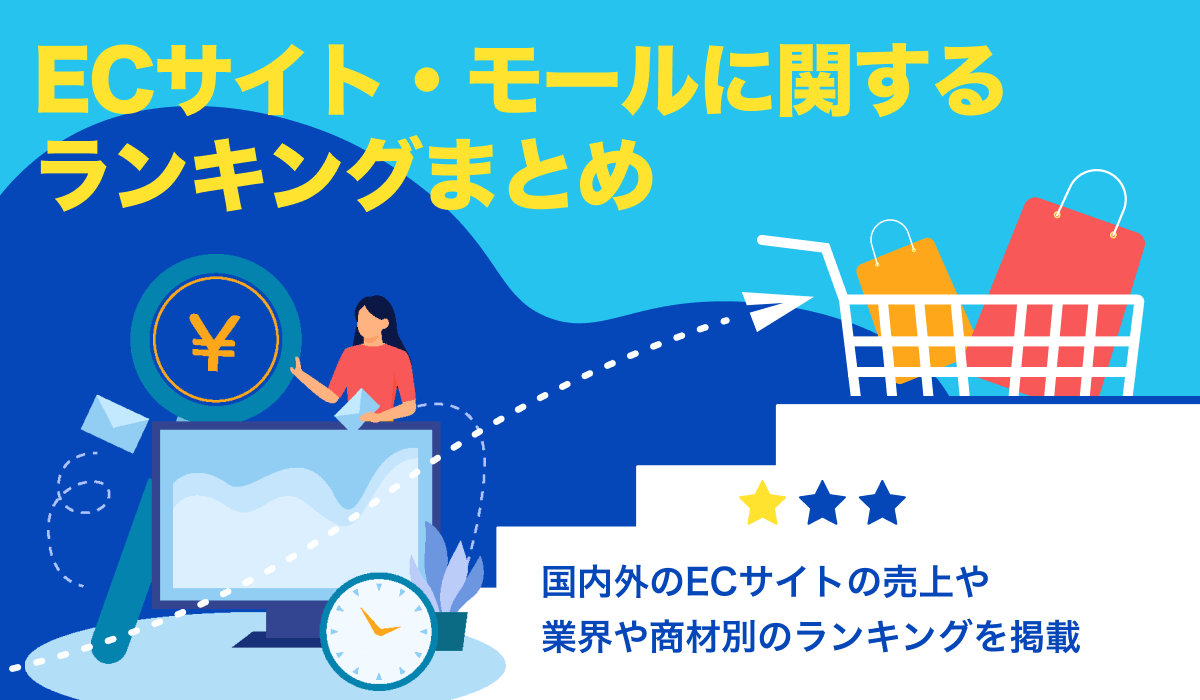 ECサイト・モールに関する
ランキングまとめ

¥

国内外のECサイトの売上や
業界や商材別のランキングを掲載